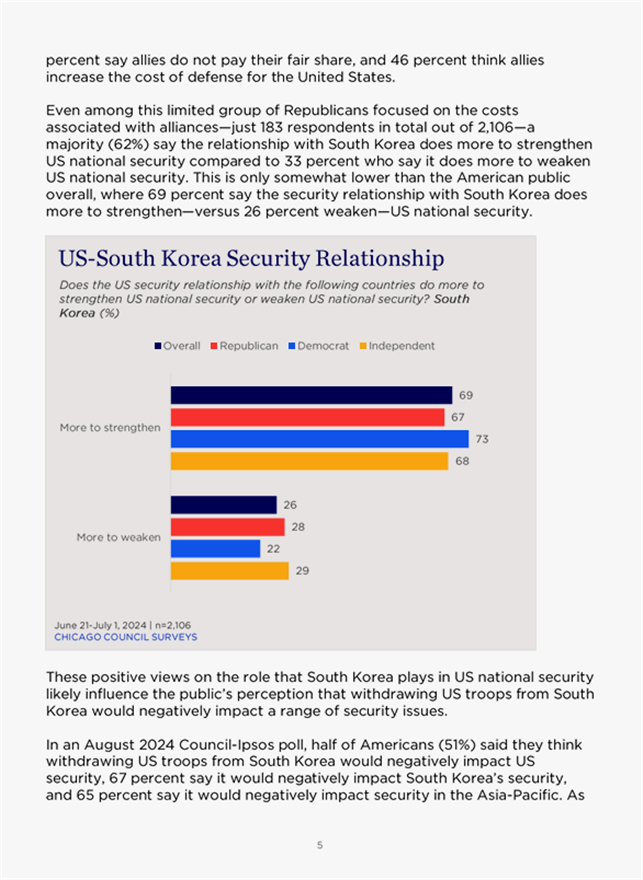 percent say allies do not pay their fair share, and 46 percent think allies increase the cost of defense for the United States.

Even among this limited group of Republicans focused on the costs associated with alliances—just 183 respondents in total out of 2,106—a majority (62%) say the relationship with South Korea does more to strengthen US national security compared to 33 percent who say it does more to weaken US national security. This is only somewhat lower than the American public overall, where 69 percent say the security relationship with South Korea does more to strengthen—versus 26 percent weaken—US national security.

US-South Korea Security Relationship

Does the US security relationship with the following countries do more to strengthen US national security or weaken US national security? South Korea (%)

Overall Republican Democrat Independent

More to strengthen
69
67
73
68

More to weaken
26
28
22
29

June 21-July 1, 2024 | n=2,106
CHICAGO COUNCIL SURVEYS

These positive views on the role that South Korea plays in US national security likely influence the public's perception that withdrawing US troops from South Korea would negatively impact a range of security issues.

In an August 2024 Council-Ipsos poll, half of Americans (51%) said they think withdrawing US troops from South Korea would negatively impact US security, 67 percent say it would negatively impact South Korea's security, and 65 percent say it would negatively impact security in the Asia-Pacific. As

5